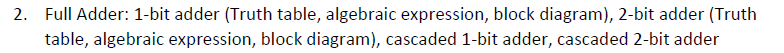 2. Full Adder: 1-bit adder (Truth table, algebraic expression, block diagram), 2-bit adder (Truth table, algebraic expression, block diagram), cascaded 1-bit adder, cascaded 2-bit adder